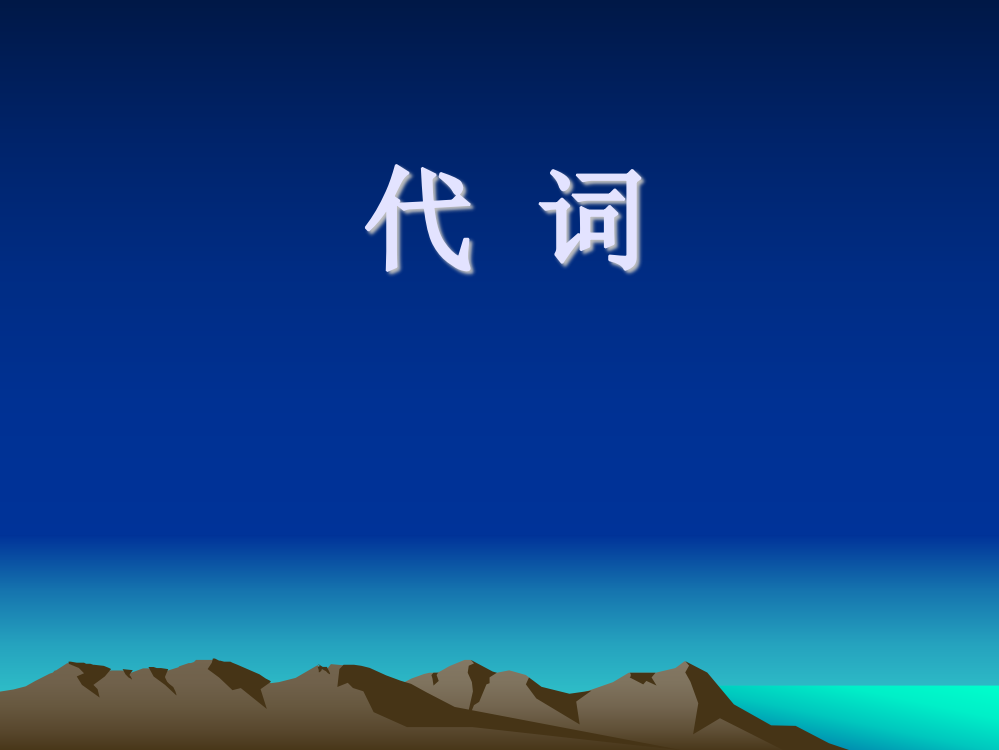 代 词